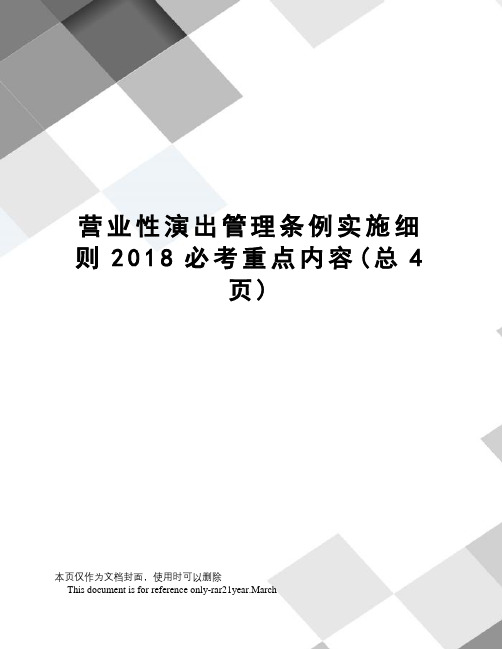 营业性演出管理条例实施细则 2018 必考重点内容(总 4 页)

本页仅作为文档封面，使用时可以删除
This document is for reference only-rar21year.March